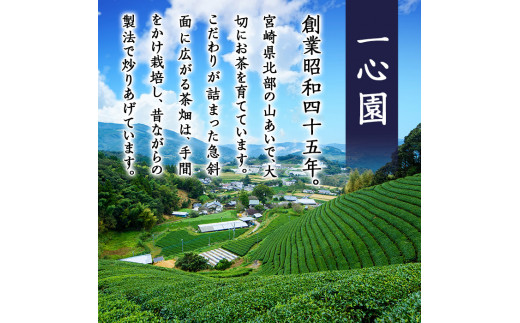 一心園

創業昭和四十五年。

宮崎県北部の山あいで、大切にお茶を育てています。こだわりが詰まった急斜面に広がる茶畑は、手間をかけ栽培し、昔ながらの製法で炒りあげています。